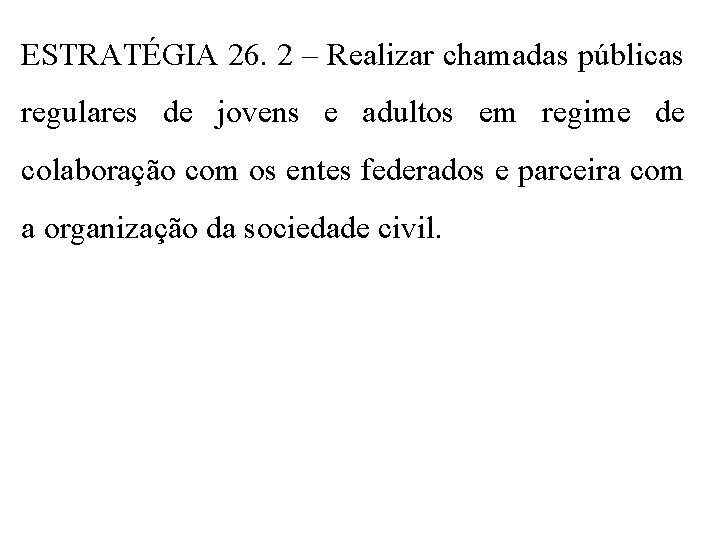 ESTRATÉGIA 26. 2 – Realizar chamadas públicas regulares de jovens e adultos em regime de colaboração com os entes federados e parceira com a organização da sociedade civil.